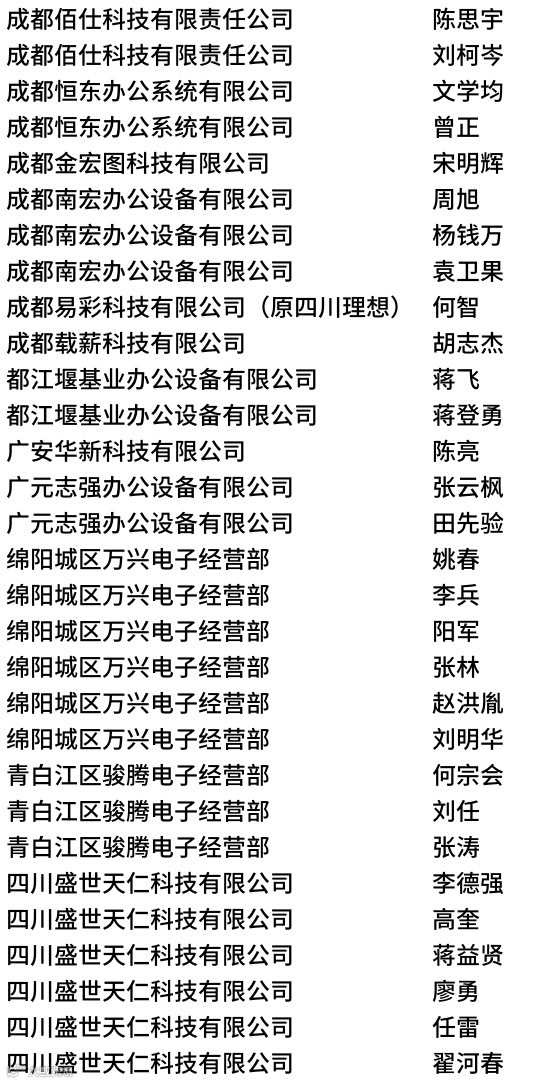 | | |
|---|---|
| 成都佰仕科技有限责任公司 | 陈思宇 |
| 成都佰仕科技有限责任公司 | 刘柯岑 |
| 成都恒东办公系统有限公司 | 文学均 |
| 成都恒东办公系统有限公司 | 曾正 |
| 成都金宏图科技有限公司 | 宋明辉 |
| 成都南宏办公设备有限公司 | 周旭 |
| 成都南宏办公设备有限公司 | 杨钱万 |
| 成都南宏办公设备有限公司 | 袁卫果 |
| 成都易彩科技有限公司（原四川理想） | 何智 |
| 成都载薪科技有限公司 | 胡志杰 |
| 都江堰基业办公设备有限公司 | 蒋飞 |
| 都江堰基业办公设备有限公司 | 蒋登勇 |
| 广安华新科技有限公司 | 陈亮 |
| 广元志强办公设备有限公司 | 张云枫 |
| 广元志强办公设备有限公司 | 田先验 |
| 绵阳城区万兴电子经营部 | 姚春 |
| 绵阳城区万兴电子经营部 | 李兵 |
| 绵阳城区万兴电子经营部 | 阳军 |
| 绵阳城区万兴电子经营部 | 张林 |
| 绵阳城区万兴电子经营部 | 赵洪胤 |
| 绵阳城区万兴电子经营部 | 刘明华 |
| 青白江区骏腾电子经营部 | 何宗会 |
| 青白江区骏腾电子经营部 | 刘任 |
| 青白江区骏腾电子经营部 | 张涛 |
| 四川盛世天仁科技有限公司 | 李德强 |
| 四川盛世天仁科技有限公司 | 高奎 |
| 四川盛世天仁科技有限公司 | 蒋益贤 |
| 四川盛世天仁科技有限公司 | 廖勇 |
| 四川盛世天仁科技有限公司 | 任雷 |
| 四川盛世天仁科技有限公司 | 翟河春 |